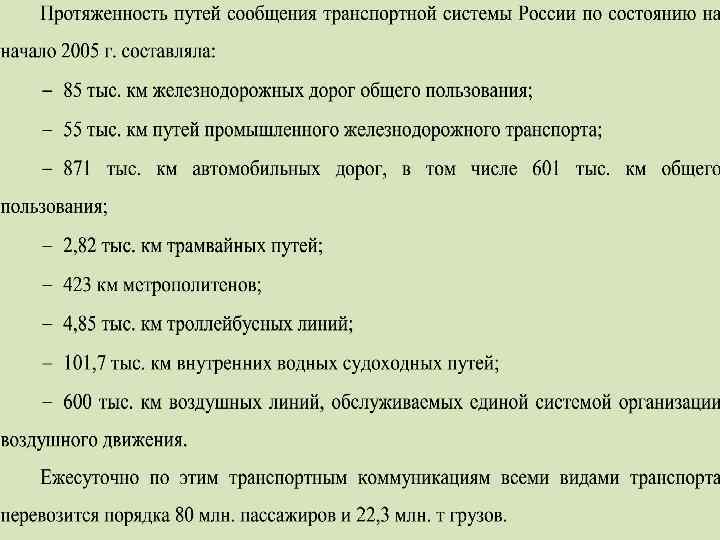 Протяженность путей сообщения транспортной системы России по состоянию на начало 2005 г. составляла:

– 85 тыс. км железнодорожных дорог общего пользования;

– 55 тыс. км путей промышленного железнодорожного транспорта;

– 871 тыс. км автомобильных дорог, в том числе 601 тыс. км общего пользования;

– 2,82 тыс. км трамвайных путей;

– 423 км метрополитенов;

– 4,85 тыс. км троллейбусных линий;

– 101,7 тыс. км внутренних водных судоходных путей;

– 600 тыс. км воздушных линий, обслуживаемых единой системой организации воздушного движения.

Ежесуточно по этим транспортным коммуникациям всеми видами транспорта перевозится порядка 80 млн. пассажиров и 22,3 млн. т грузов.